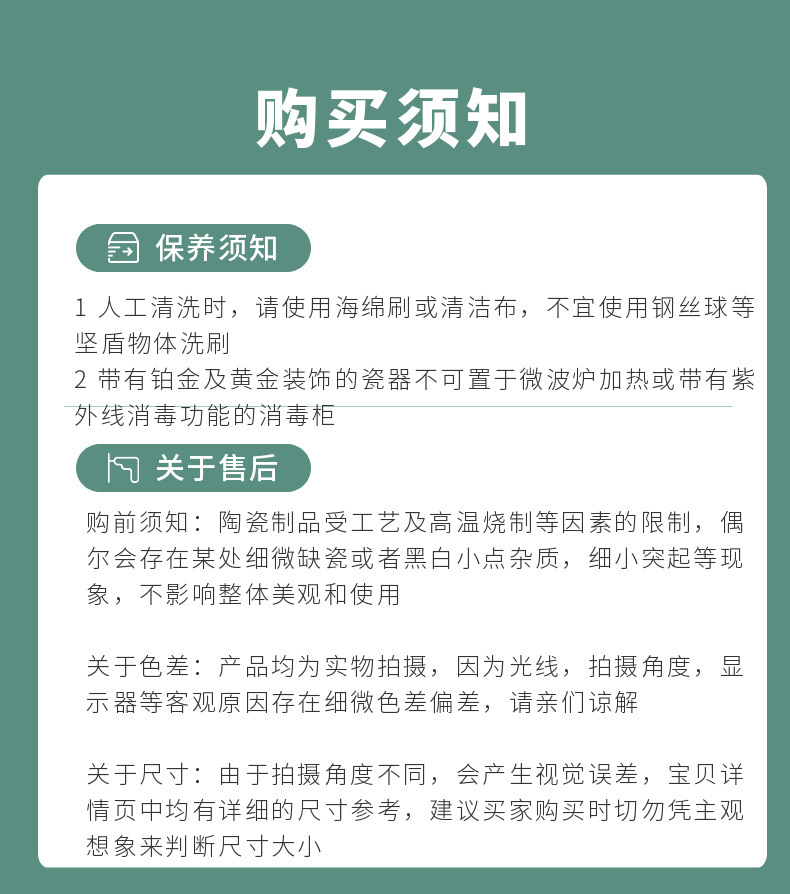 购买须知

保养须知

1 人工清洗时，请使用海绵刷或清洁布，不宜使用钢丝球等坚盾物体洗刷
2 带有铂金及黄金装饰的瓷器不可置于微波炉加热或带有紫外线消毒功能的消毒柜

关于售后

购前须知：陶瓷制品受工艺及高温烧制等因素的限制，偶尔会存在某处细微缺瓷或者黑白小点杂质，细小突起等现象，不影响整体美观和使用

关于色差：产品均为实物拍摄，因为光线，拍摄角度，显示器等客观原因存在细微色差偏差，请亲们谅解

关于尺寸：由于拍摄角度不同，会产生视觉误差，宝贝详情页中均有详细的尺寸参考，建议买家购买时切勿凭主观想象来判断尺寸大小